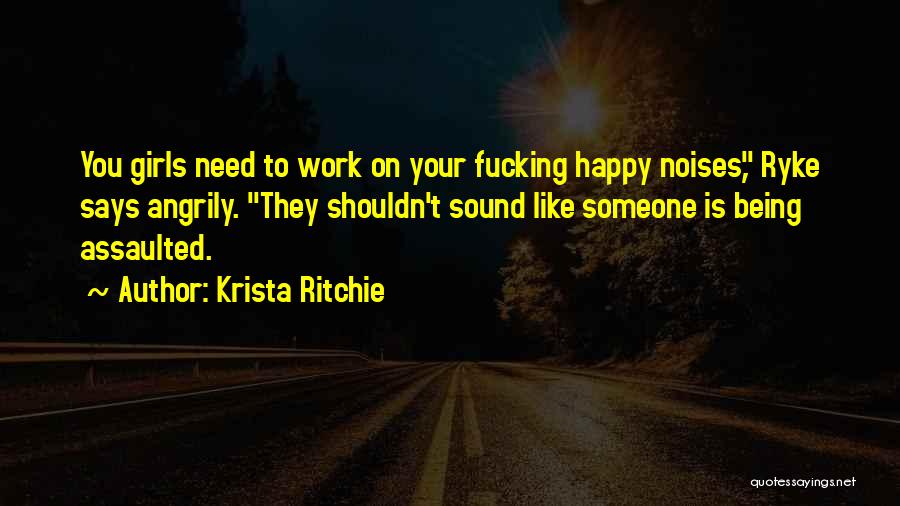 You girls need to work on your fucking happy noises," Ryke says angrily. "They shouldn't sound like someone is being assaulted.

~ Author: Krista Ritchie

quotessayings.net